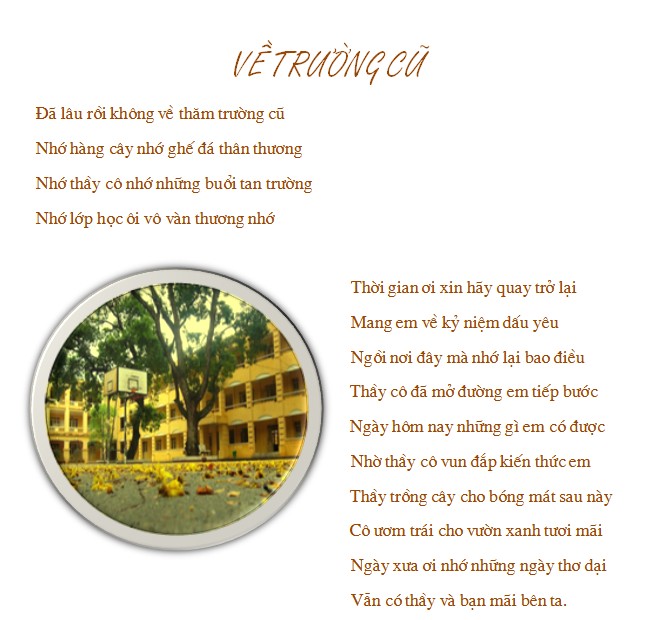 VỀ TRƯỜNG CŨ

Đã lâu rồi không về thăm trường cũ
Nhớ hàng cây nhớ ghế đá thân thương
Nhớ thầy cô nhớ những buổi tan trường
Nhớ lớp học ôi vô vàn thương nhớ

Thời gian ơi xin hãy quay trở lại
Mang em về kỷ niệm dấu yêu
Ngồi nơi đây mà nhớ lại bao điều
Thầy cô đã mở đường em tiếp bước
Ngày hôm nay những gì em có được
Nhờ thầy cô vun đắp kiến thức em
Thầy trồng cây cho bóng mát sau này
Cô ươm trái cho vườn xanh tươi mãi
Ngày xưa ơi nhớ những ngày thơ dại
Vẫn có thầy và bạn mãi bên ta.